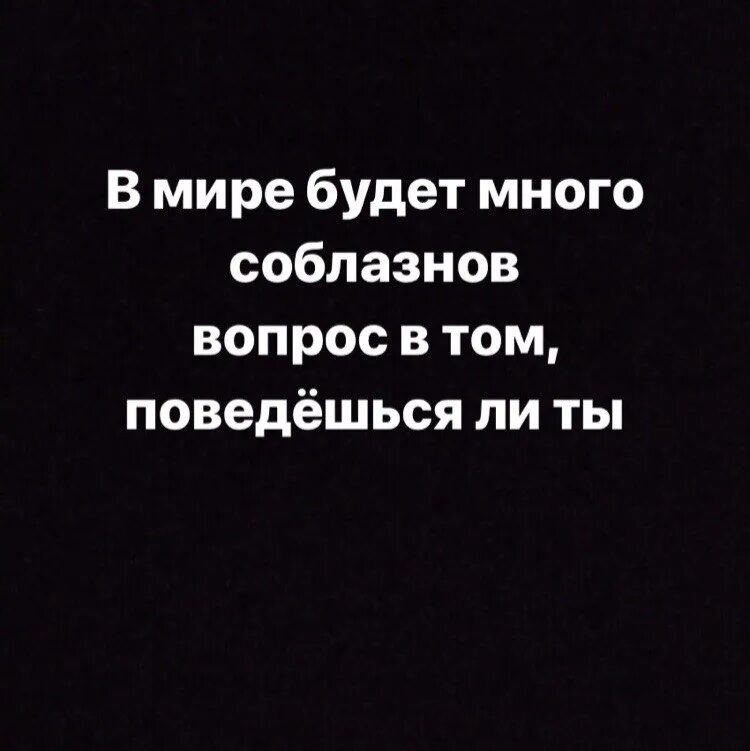 В мире будет много соблазнов вопрос в том, поведёшься ли ты